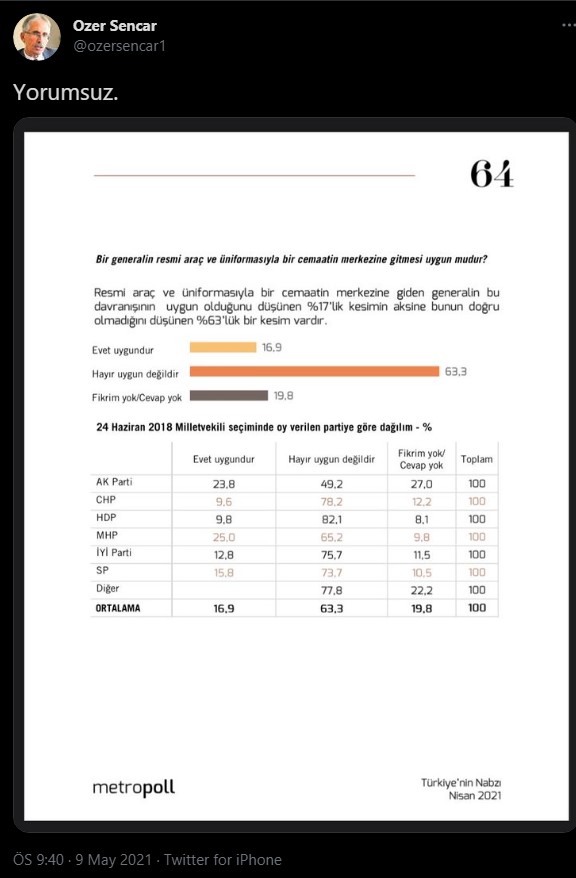 Ozer Sencar
@ozersencar1

Yorumsuz.

64

Bir generalin resmi araç ve üniformasıyla bir cemaatin merkezine gitmesi uygun mudur?

Resmi araç ve üniformasıyla bir cemaatin merkezine giden generalin bu davranışının uygun olduğunu düşünen %17'lik kesimin aksine bunun doğru olmadığını düşünen %63'lük bir kesim vardır.

Evet uygundur 16,9
Hayır uygun değildir 63,3
Fikrim yok/Cevap yok 19,8

24 Haziran 2018 Milletvekili seçiminde oy verilen partiye göre dağılım - %

| | Evet uygundur | Hayır uygun değildir | Fikrim yok/ Cevap yok | Toplam |
|---|---|---|---|---|
| AK Parti | 23,8 | 49,2 | 27,0 | 100 |
| CHP | 9,6 | 78,2 | 12,2 | 100 |
| HDP | 9,8 | 82,1 | 8,1 | 100 |
| MHP | 25,0 | 65,2 | 9,8 | 100 |
| İYİ Parti | 12,8 | 75,7 | 11,5 | 100 |
| SP | 15,8 | 73,7 | 10,5 | 100 |
| Diğer | | 77,8 | 22,2 | 100 |
| ORTALAMA | 16,9 | 63,3 | 19,8 | 100 |

metropoll

Türkiye'nin Nabzı
Nisan 2021

ÖS 9:40 · 9 May 2021 · Twitter for iPhone